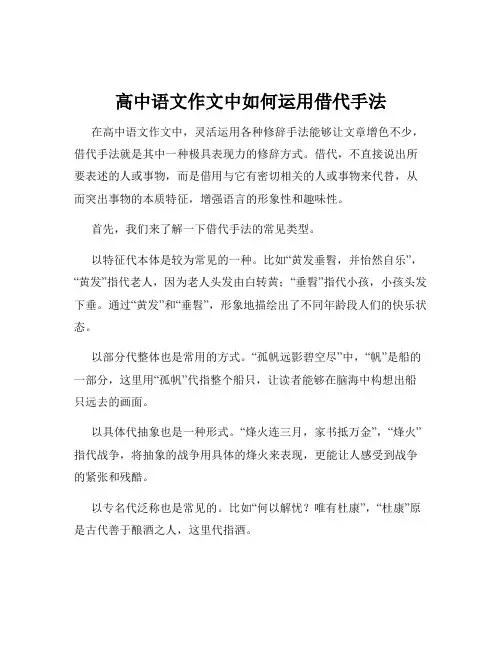 高中语文作文中如何运用借代手法

在高中语文作文中，灵活运用各种修辞手法能够让文章增色不少，借代手法就是其中一种极具表现力的修辞方式。借代，不直接说出所要表述的人或事物，而是借用与它有密切相关的人或事物来代替，从而突出事物的本质特征，增强语言的形象性和趣味性。

首先，我们来了解一下借代手法的常见类型。

以特征代本体是较为常见的一种。比如“黄发垂髫，并怡然自乐”，“黄发”指代老人，因为老人头发由白转黄；“垂髫”指代小孩，小孩头发下垂。通过“黄发”和“垂髫”，形象地描绘出了不同年龄段人们的快乐状态。

以部分代整体也是常用的方式。“孤帆远影碧空尽”中，“帆”是船的一部分，这里用“孤帆”代指整个船只，让读者能够在脑海中构想出船只远去的画面。

以具体代抽象也是一种形式。“烽火连三月，家书抵万金”，“烽火”指代战争，将抽象的战争用具体的烽火来表现，更能让人感受到战争的紧张和残酷。

以专名代泛称也是常见的。比如“何以解忧？唯有杜康”，“杜康”原是古代善于酿酒之人，这里代指酒。